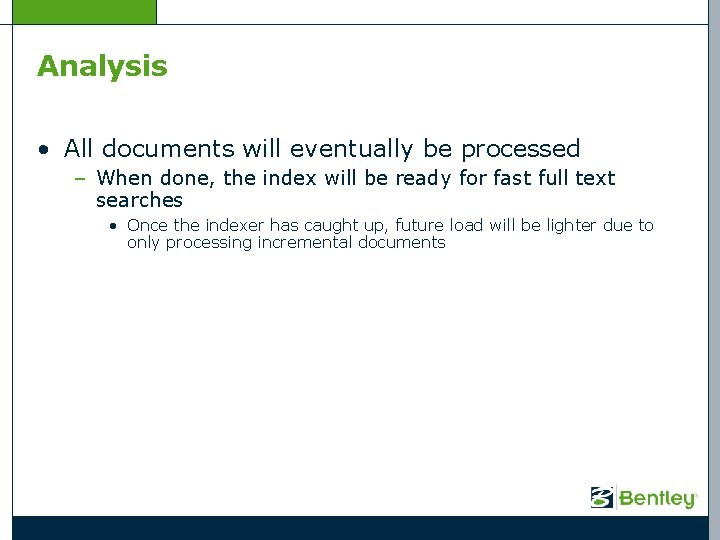 Analysis

• All documents will eventually be processed
  – When done, the index will be ready for fast full text searches
    • Once the indexer has caught up, future load will be lighter due to only processing incremental documents

Bentley